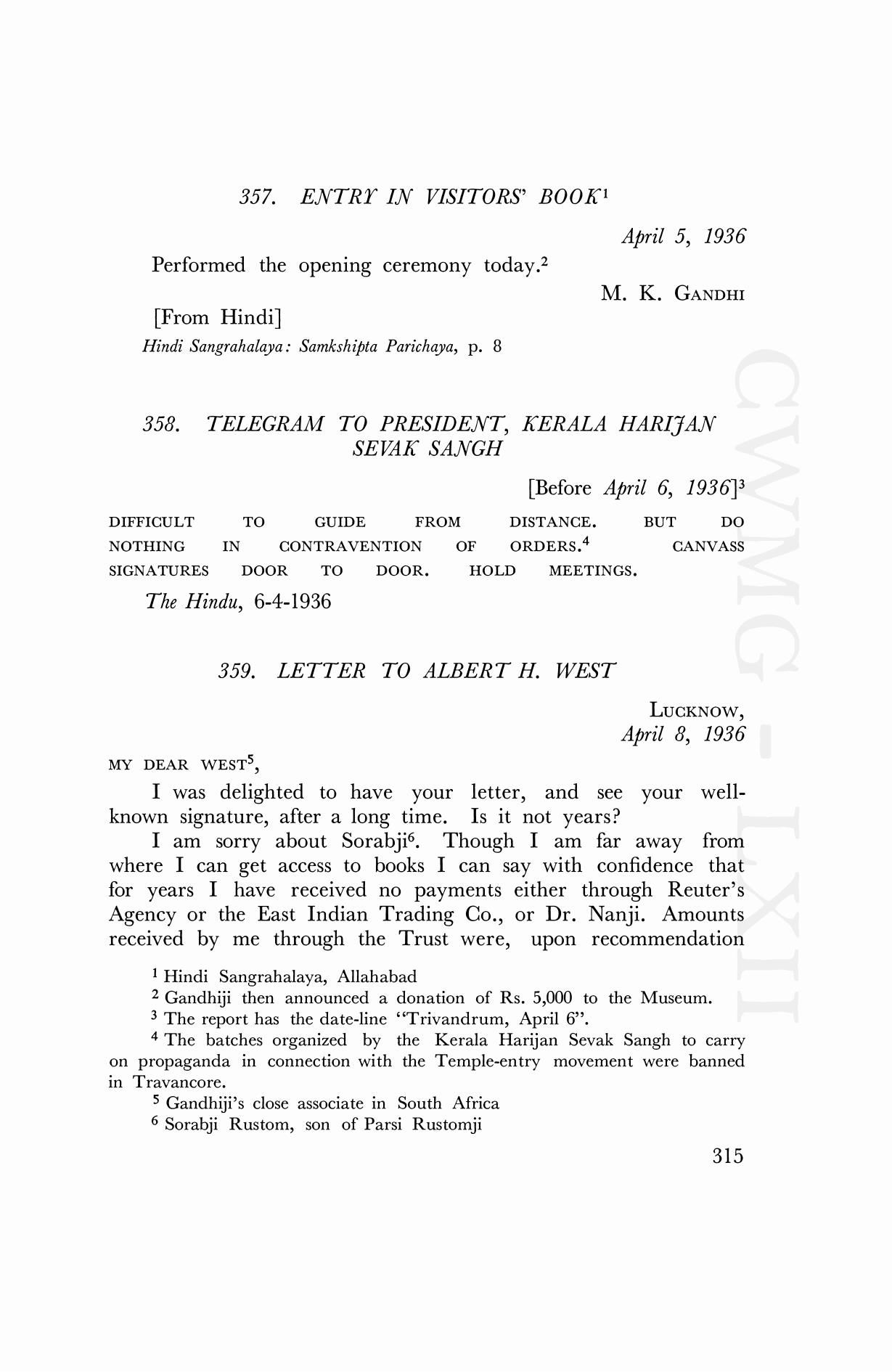 357. ENTRY IN VISITORS' BOOK$^1$

April 5, 1936

Performed the opening ceremony today.$^2$

M. K. GANDHI

[From Hindi]

Hindi Sangrahalaya: Samkshipta Parichaya, p. 8

358. TELEGRAM TO PRESIDENT, KERALA HARIJAN SEVAK SANGH

[Before April 6, 1936]$^3$

DIFFICULT TO GUIDE FROM DISTANCE. BUT DO NOTHING IN CONTRAVENTION OF ORDERS.$^4$ CANVASS SIGNATURES DOOR TO DOOR. HOLD MEETINGS.

The Hindu, 6-4-1936

359. LETTER TO ALBERT H. WEST

LUCKNOW,
April 8, 1936

MY DEAR WEST$^5$,

I was delighted to have your letter, and see your well-known signature, after a long time. Is it not years?

I am sorry about Sorabji$^6$. Though I am far away from where I can get access to books I can say with confidence that for years I have received no payments either through Reuter's Agency or the East Indian Trading Co., or Dr. Nanji. Amounts received by me through the Trust were, upon recommendation

$^1$ Hindi Sangrahalaya, Allahabad

$^2$ Gandhiji then announced a donation of Rs. 5,000 to the Museum.

$^3$ The report has the date-line "Trivandrum, April 6".

$^4$ The batches organized by the Kerala Harijan Sevak Sangh to carry on propaganda in connection with the Temple-entry movement were banned in Travancore.

$^5$ Gandhiji's close associate in South Africa

$^6$ Sorabji Rustom, son of Parsi Rustomji

315

CWMG - LXII